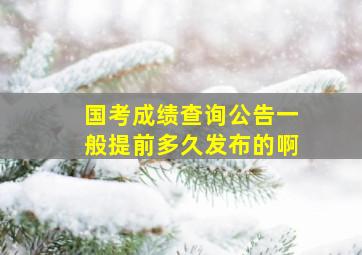 国考成绩查询公告一般提前多久发布的啊